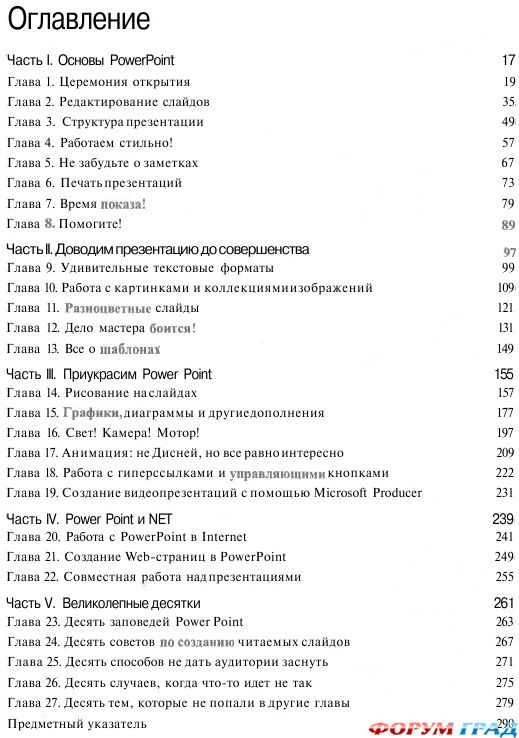 Оглавление

Часть I. Основы PowerPoint 17
Глава 1. Церемония открытия 19
Глава 2. Редактирование слайдов 35
Глава 3. Структура презентации 49
Глава 4. Работаем стильно! 57
Глава 5. Не забудьте о заметках 67
Глава 6. Печать презентаций 73
Глава 7. Время показа! 79
Глава 8. Помогите! 89

Часть II. Доводим презентацию до совершенства 97
Глава 9. Удивительные текстовые форматы 99
Глава 10. Работа с картинками и коллекциями изображений 109
Глава 11. Разноцветные слайды 121
Глава 12. Дело мастера боится! 131
Глава 13. Все о шаблонах 149

Часть III. Приукрасим Power Point 155
Глава 14. Рисование на слайдах 157
Глава 15. Графики, диаграммы и другие дополнения 177
Глава 16. Свет! Камера! Мотор! 197
Глава 17. Анимация: не Дисней, но все равно интересно 209
Глава 18. Работа с гиперссылками и управляющими кнопками 222
Глава 19. Создание видеопрезентаций с помощью Microsoft Producer 231

Часть IV. Power Point и NET 239
Глава 20. Работа с PowerPoint в Internet 241
Глава 21. Создание Web-страниц в PowerPoint 249
Глава 22. Совместная работа над презентациями 255

Часть V. Великолепные десятки 261
Глава 23. Десять заповедей Power Point 263
Глава 24. Десять советов по созданию читаемых слайдов 267
Глава 25. Десять способов не дать аудитории заснуть 271
Глава 26. Десять случаев, когда что-то идет не так 275
Глава 27. Десять тем, которые не попали в другие главы 279
Предметный указатель 290

ФОРУМ ГРАД